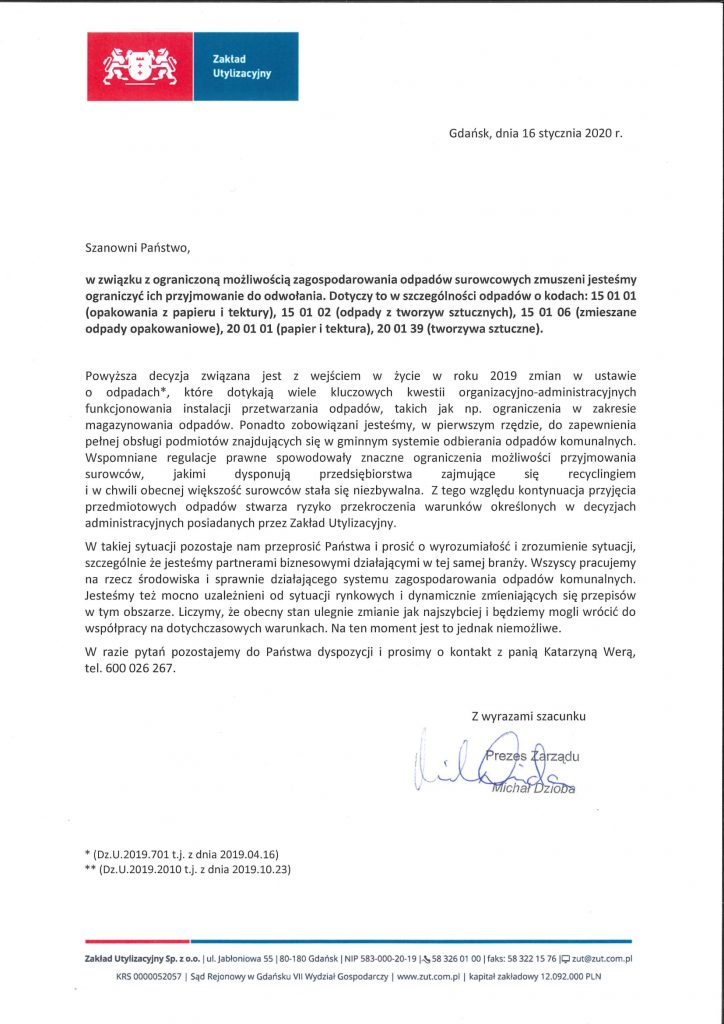 Zakład Utylizacyjny

Gdańsk, dnia 16 stycznia 2020 r.

Szanowni Państwo,

w związku z ograniczoną możliwością zagospodarowania odpadów surowcowych zmuszeni jesteśmy ograniczyć ich przyjmowanie do odwołania. Dotyczy to w szczególności odpadów o kodach: 15 01 01 (opakowania z papieru i tektury), 15 01 02 (odpady z tworzyw sztucznych), 15 01 06 (zmieszane odpady opakowaniowe), 20 01 01 (papier i tektura), 20 01 39 (tworzywa sztuczne).

Powyższa decyzja związana jest z wejściem w życie w roku 2019 zmian w ustawie o odpadach*, które dotykają wiele kluczowych kwestii organizacyjno-administracyjnych funkcjonowania instalacji przetwarzania odpadów, takich jak np. ograniczenia w zakresie magazynowania odpadów. Ponadto zobowiązani jesteśmy, w pierwszym rzędzie, do zapewnienia pełnej obsługi podmiotów znajdujących się w gminnym systemie odbierania odpadów komunalnych. Wspomniane regulacje prawne spowodowały znaczne ograniczenia możliwości przyjmowania surowców, jakimi dysponują przedsiębiorstwa zajmujące się recyclingiem i w chwili obecnej większość surowców stała się niezbywalna. Z tego względu kontynuacja przyjęcia przedmiotowych odpadów stwarza ryzyko przekroczenia warunków określonych w decyzjach administracyjnych posiadanych przez Zakład Utylizacyjny.

W takiej sytuacji pozostaje nam przeprosić Państwa i prosić o wyrozumiałość i zrozumienie sytuacji, szczególnie że jesteśmy partnerami biznesowymi działającymi w tej samej branży. Wszyscy pracujemy na rzecz środowiska i sprawnie działającego systemu zagospodarowania odpadów komunalnych. Jesteśmy też mocno uzależnieni od sytuacji rynkowych i dynamicznie zmieniających się przepisów w tym obszarze. Liczymy, że obecny stan ulegnie zmianie jak najszybciej i będziemy mogli wrócić do współpracy na dotychczasowych warunkach. Na ten moment jest to jednak niemożliwe.

W razie pytań pozostajemy do Państwa dyspozycji i prosimy o kontakt z panią Katarzyną Werą, tel. 600 026 267.

Z wyrazami szacunku

Prezes Zarządu
Michał Dzioba

* (Dz.U.2019.701 t.j. z dnia 2019.04.16)
** (Dz.U.2019.2010 t.j. z dnia 2019.10.23)

Zakład Utylizacyjny Sp. z o.o. | ul. Jabłoniowa 55 | 80-180 Gdańsk | NIP 583-000-20-19 | 58 326 01 00 | faks: 58 322 15 76 | zut@zut.com.pl
KRS 0000052057 | Sąd Rejonowy w Gdańsku VII Wydział Gospodarczy | www.zut.com.pl | kapitał zakładowy 12.092.000 PLN